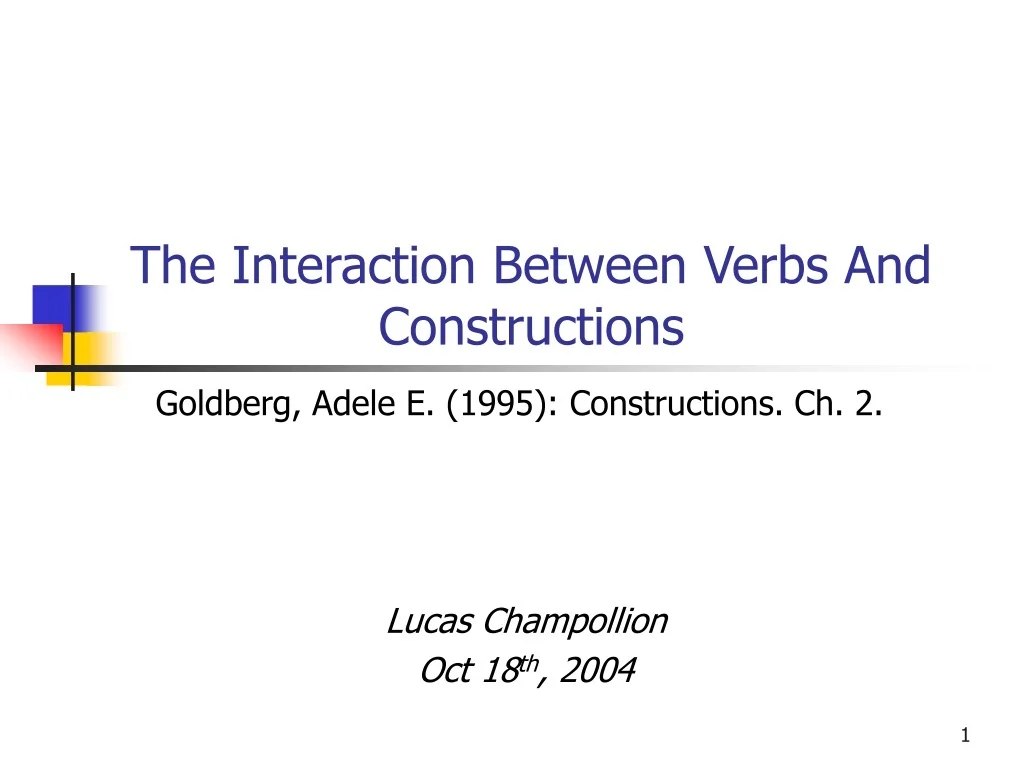 The Interaction Between Verbs And Constructions

Goldberg, Adele E. (1995): Constructions. Ch. 2.

Lucas Champollion
Oct 18th, 2004

1